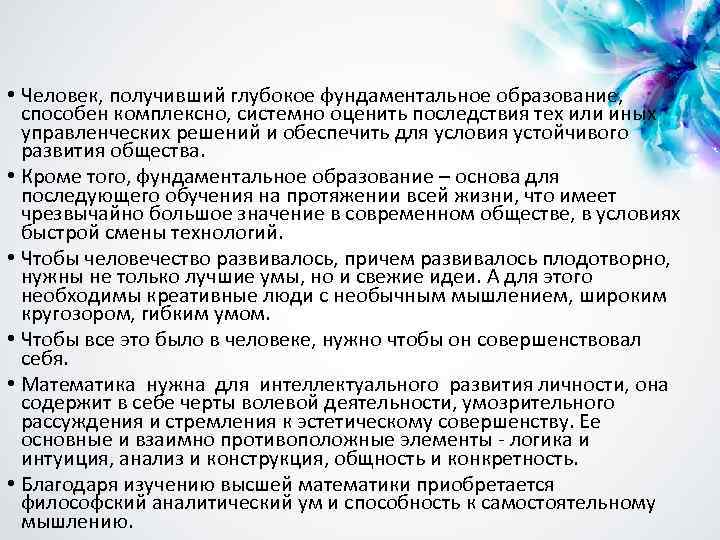 • Человек, получивший глубокое фундаментальное образование, способен комплексно, системно оценить последствия тех или иных управленческих решений и обеспечить для условия устойчивого развития общества.

• Кроме того, фундаментальное образование – основа для последующего обучения на протяжении всей жизни, что имеет чрезвычайно большое значение в современном обществе, в условиях быстрой смены технологий.

• Чтобы человечество развивалось, причем развивалось плодотворно, нужны не только лучшие умы, но и свежие идеи. А для этого необходимы креативные люди с необычным мышлением, широким кругозором, гибким умом.

• Чтобы все это было в человеке, нужно чтобы он совершенствовал себя.

• Математика нужна для интеллектуального развития личности, она содержит в себе черты волевой деятельности, умозрительного рассуждения и стремления к эстетическому совершенству. Ее основные и взаимно противоположные элементы - логика и интуиция, анализ и конструкция, общность и конкретность.

• Благодаря изучению высшей математики приобретается философский аналитический ум и способность к самостоятельному мышлению.